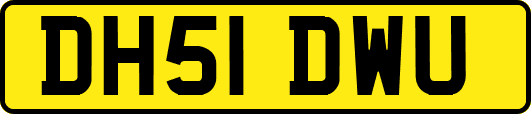 DH51 DWU